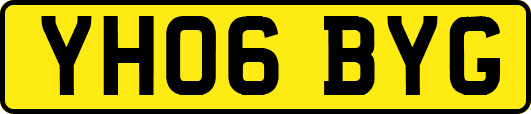 YH06 BYG